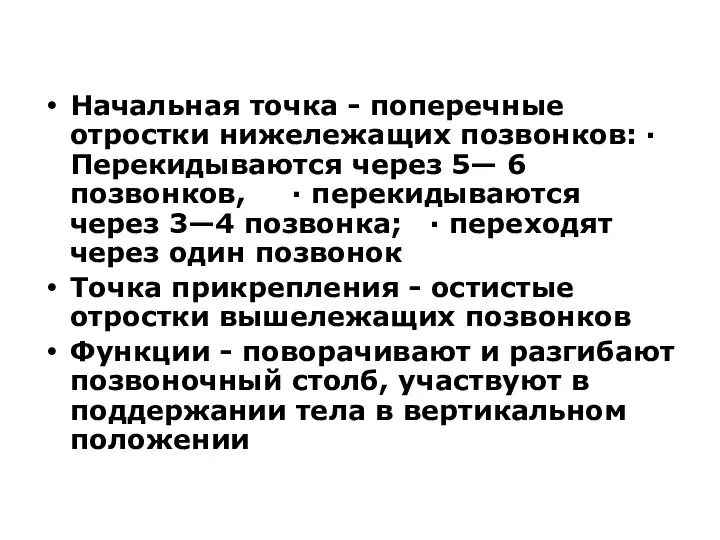 • Начальная точка - поперечные отростки нижележащих позвонков: · Перекидываются через 5— 6 позвонков, · перекидываются через 3—4 позвонка; · переходят через один позвонок
• Точка прикрепления - остистые отростки вышележащих позвонков
• Функции - поворачивают и разгибают позвоночный столб, участвуют в поддержании тела в вертикальном положении